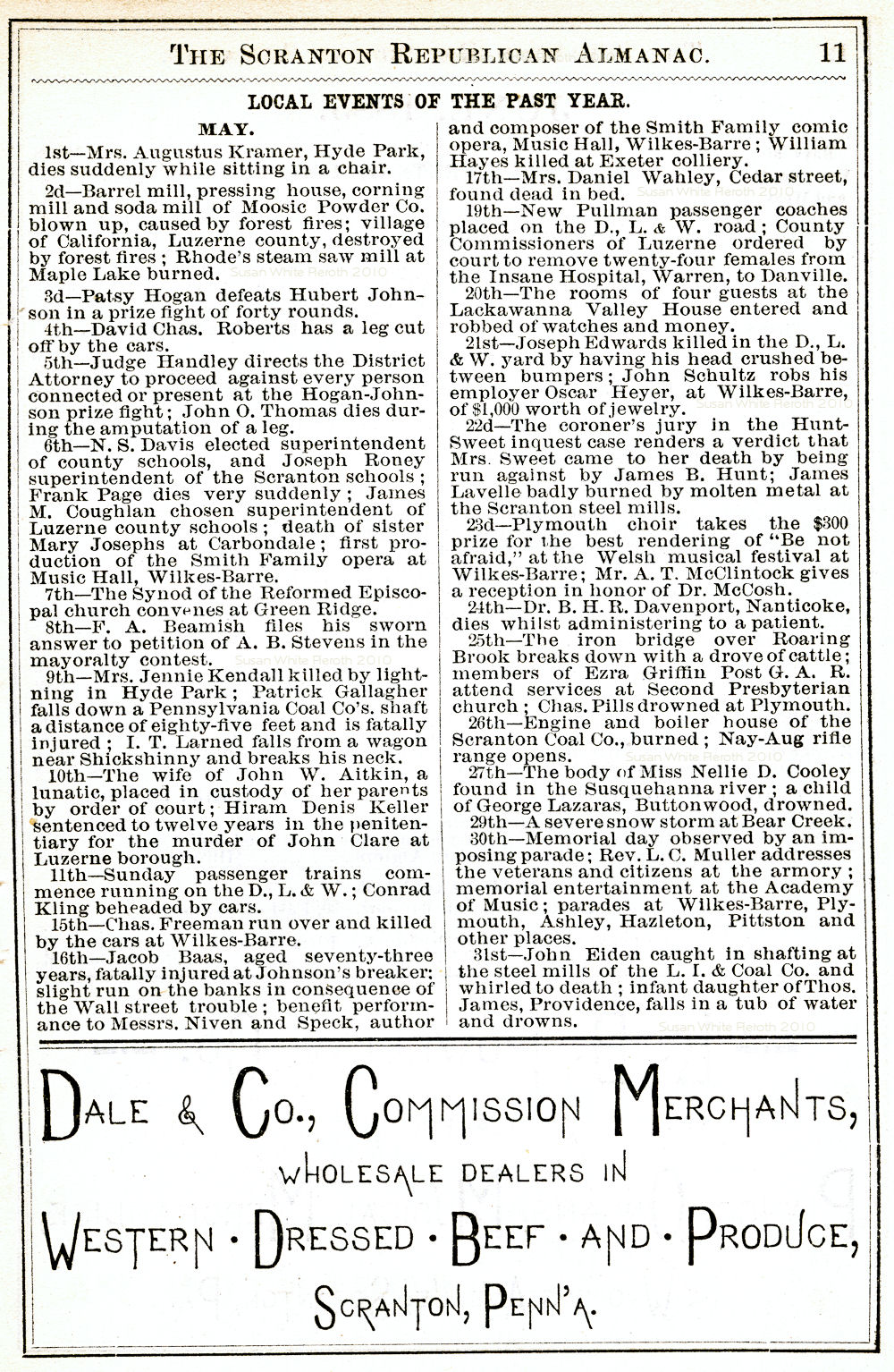 THE SCRANTON REPUBLICAN ALMANAC. 11

LOCAL EVENTS OF THE PAST YEAR.

MAY.

1st—Mrs. Augustus Kramer, Hyde Park, dies suddenly while sitting in a chair.

2d—Barrel mill, pressing house, corning mill and soda mill of Moosic Powder Co. blown up, caused by forest fires; village of California, Luzerne county, destroyed by forest fires; Rhode's steam saw mill at Maple Lake burned.

Susan White Reroth 2010

3d—Patsy Hogan defeats Hubert Johnson in a prize fight of forty rounds.

4th—David Chas. Roberts has a leg cut off by the cars.

5th—Judge Handley directs the District Attorney to proceed against every person connected or present at the Hogan-Johnson prize fight; John O. Thomas dies during the amputation of a leg.

6th—N. S. Davis elected superintendent of county schools, and Joseph Roney superintendent of the Scranton schools; Frank Page dies very suddenly; James M. Coughlan chosen superintendent of Luzerne county schools; death of sister Mary Josephs at Carbondale; first production of the Smith Family opera at Music Hall, Wilkes-Barre.

7th—The Synod of the Reformed Episcopal church convenes at Green Ridge.

8th—F. A. Beamish files his sworn answer to petition of A. B. Stevens in the mayoralty contest.

Susan White Reroth 2010

9th—Mrs. Jennie Kendall killed by lightning in Hyde Park; Patrick Gallagher falls down a Pennsylvania Coal Co's. shaft a distance of eighty-five feet and is fatally injured; I. T. Larned falls from a wagon near Shickshinny and breaks his neck.

10th—The wife of John W. Aitkin, a lunatic, placed in custody of her parents by order of court; Hiram Denis Keller sentenced to twelve years in the penitentiary for the murder of John Clare at Luzerne borough.

11th—Sunday passenger trains commence running on the D., L. & W.; Conrad Kling beheaded by cars.

15th—Chas. Freeman run over and killed by the cars at Wilkes-Barre.

16th—Jacob Baas, aged seventy-three years, fatally injured at Johnson's breaker; slight run on the banks in consequence of the Wall street trouble; benefit performance to Messrs. Niven and Speck, author and composer of the Smith Family comic opera, Music Hall, Wilkes-Barre; William Hayes killed at Exeter colliery.

17th—Mrs. Daniel Wahley, Cedar street, found dead in bed.

Susan White Reroth 2010

19th—New Pullman passenger coaches placed on the D., L. & W. road; County Commissioners of Luzerne ordered by court to remove twenty-four females from the Insane Hospital, Warren, to Danville.

20th—The rooms of four guests at the Lackawanna Valley House entered and robbed of watches and money.

21st—Joseph Edwards killed in the D., L. & W. yard by having his head crushed between bumpers; John Schultz robs his employer Oscar Heyer, at Wilkes-Barre, of $1,000 worth of jewelry.

Susan White Reroth 2010

22d—The coroner's jury in the Hunt-Sweet inquest case renders a verdict that Mrs. Sweet came to her death by being run against by James B. Hunt; James Lavelle badly burned by molten metal at the Scranton steel mills.

23d—Plymouth choir takes the $300 prize for the best rendering of "Be not afraid," at the Welsh musical festival at Wilkes-Barre; Mr. A. T. McClintock gives a reception in honor of Dr. McCosh.

24th—Dr. B. H. R. Davenport, Nanticoke, dies whilst administering to a patient.

25th—The iron bridge over Roaring Brook breaks down with a drove of cattle; members of Ezra Griffin Post G. A. R. attend services at Second Presbyterian church; Chas. Pills drowned at Plymouth.

26th—Engine and boiler house of the Scranton Coal Co., burned; Nay-Aug rifle range opens.

Susan White Reroth 2010

27th—The body of Miss Nellie D. Cooley found in the Susquehanna river; a child of George Lazaras, Buttonwood, drowned.

29th—A severe snow storm at Bear Creek.

30th—Memorial day observed by an imposing parade; Rev. L. C. Muller addresses the veterans and citizens at the armory; memorial entertainment at the Academy of Music; parades at Wilkes-Barre, Plymouth, Ashley, Hazleton, Pittston and other places.

31st—John Eiden caught in shafting at the steel mills of the L. I. & Coal Co. and whirled to death; infant daughter of Thos. James, Providence, falls in a tub of water and drowns.

Susan White Reroth 2010

DALE & CO., COMMISSION MERCHANTS,

WHOLESALE DEALERS IN

WESTERN · DRESSED · BEEF · AND · PRODUCE,

SCRANTON, PENN'A.